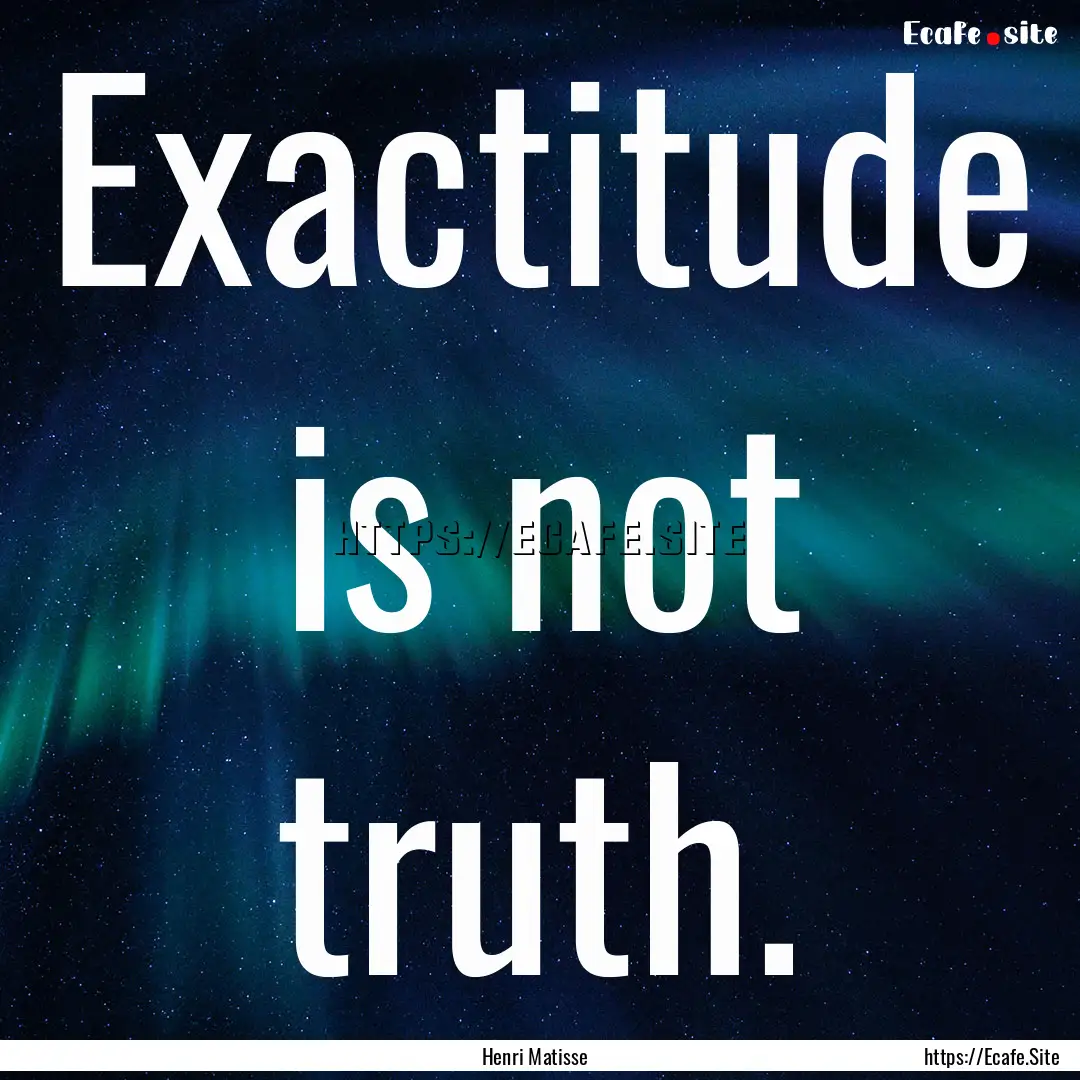 Ecafe.site

Exactitude is not truth.

HTTPS://ECAFE.SITE

Henri Matisse

https://Ecafe.Site